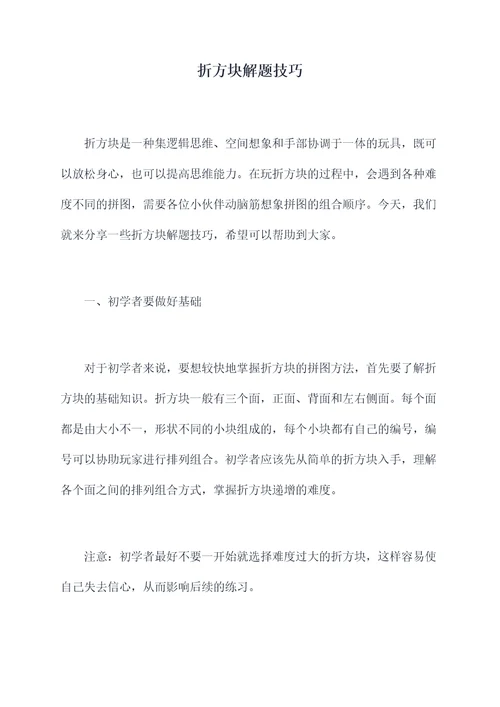 折方块解题技巧

折方块是一种集逻辑思维、空间想象和手部协调于一体的玩具，既可以放松身心，也可以提高思维能力。在玩折方块的过程中，会遇到各种难度不同的拼图，需要各位小伙伴动脑筋想象拼图的组合顺序。今天，我们就来分享一些折方块解题技巧，希望可以帮助到大家。

一、初学者要做好基础

对于初学者来说，要想较快地掌握折方块的拼图方法，首先要了解折方块的基础知识。折方块一般有三个面，正面、背面和左右侧面。每个面都是由大小不一，形状不同的小块组成的，每个小块都有自己的编号，编号可以协助玩家进行排列组合。初学者应该先从简单的折方块入手，理解各个面之间的排列组合方式，掌握折方块递增的难度。

注意：初学者最好不要一开始就选择难度过大的折方块，这样容易使自己失去信心，从而影响后续的练习。